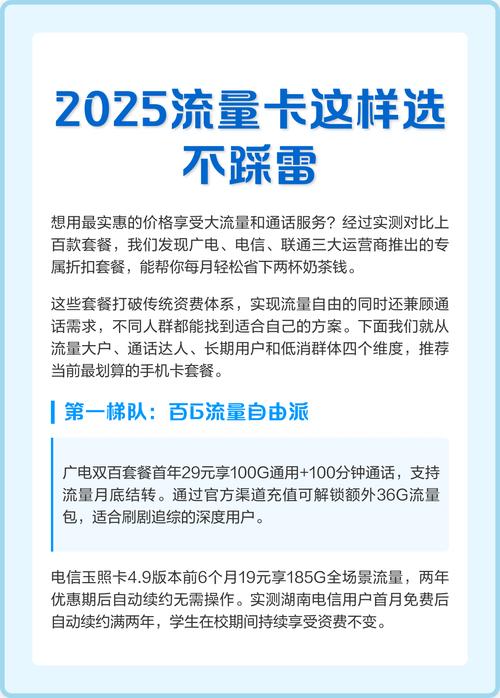 2025流量卡这样选不踩雷

想用最实惠的价格享受大流量和通话服务？经过实测对比上百款套餐，我们发现广电、电信、联通三大运营商推出的专属折扣套餐，能帮你每月轻松省下两杯奶茶钱。

这些套餐打破传统资费体系，实现流量自由的同时还兼顾通话需求，不同人群都能找到适合自己的方案。下面我们就从流量大户、通话达人、长期用户和低消群体四个维度，推荐当前最划算的手机卡套餐。

第一梯队：百G流量自由派

广电双百套餐首年29元享100G通用+100分钟通话，支持流量月底结转。通过官方渠道充值可解锁额外36G流量包，适合刷剧追综的深度用户。

电信玉照卡4.9版本前6个月19元享185G全场景流量，两年优惠期后自动续约无需操作。实测湖南电信用户首月免费后自动续约满两年，学生在校期间持续享受资费不变。